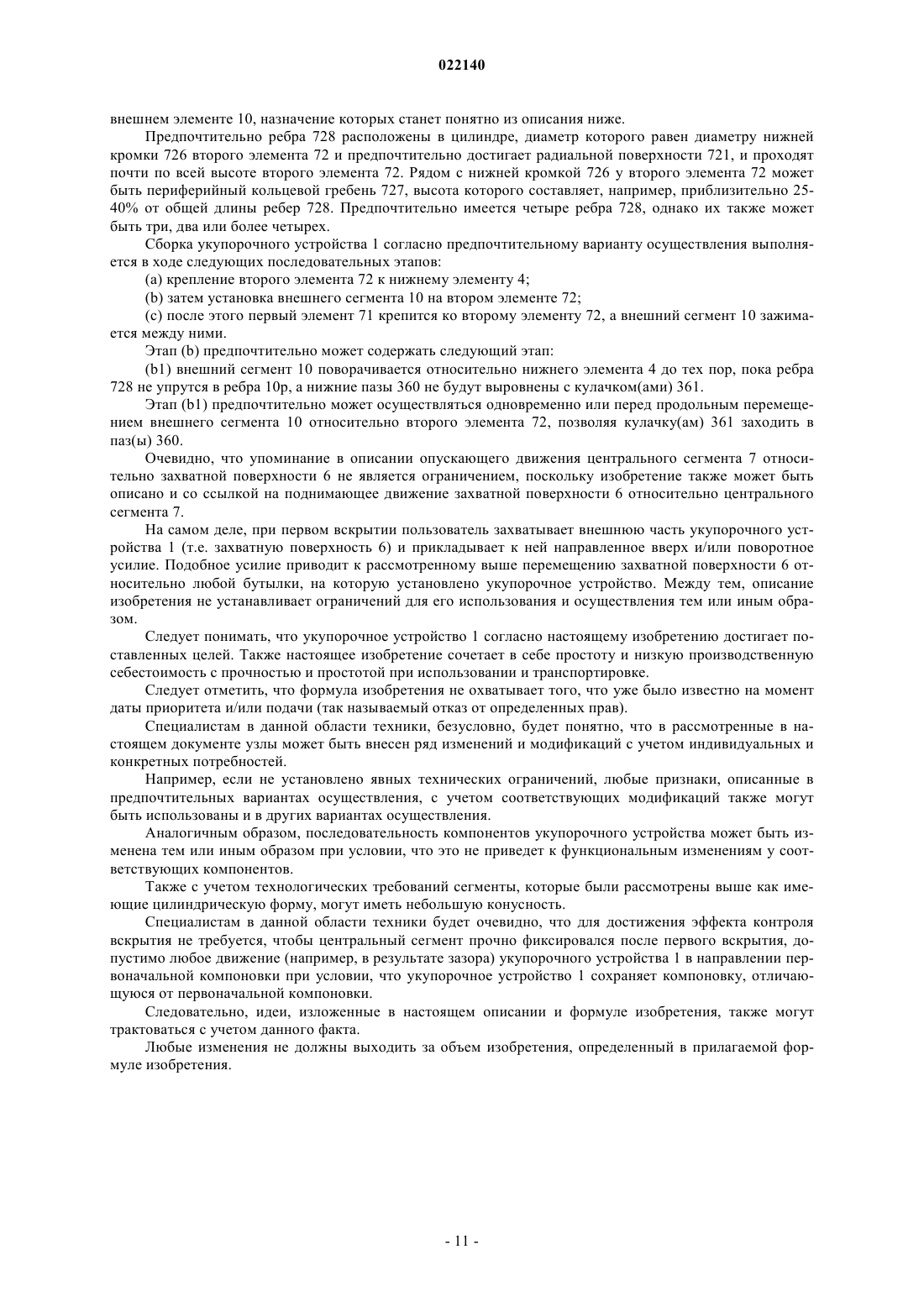 022140

внешнем элементе 10, назначение которых станет понятно из описания ниже.

Предпочтительно ребра 728 расположены в цилиндре, диаметр которого равен диаметру нижней кромки 726 второго элемента 72 и предпочтительно достигает радиальной поверхности 721, и проходят почти по всей высоте второго элемента 72. Рядом с нижней кромкой 726 у второго элемента 72 может быть периферийный кольцевой гребень 727, высота которого составляет, например, приблизительно 25-40% от общей длины ребер 728. Предпочтительно имеется четыре ребра 728, однако их также может быть три, два или более четырех.

Сборка укупорочного устройства 1 согласно предпочтительному варианту осуществления выполняется в ходе следующих последовательных этапов:

(a) крепление второго элемента 72 к нижнему элементу 4;

(b) затем установка внешнего сегмента 10 на втором элементе 72;

(c) после этого первый элемент 71 крепится ко второму элементу 72, а внешний сегмент 10 зажимается между ними.

Этап (b) предпочтительно может содержать следующий этап:

(b1) внешний сегмент 10 поворачивается относительно нижнего элемента 4 до тех пор, пока ребра 728 не упрутся в ребра 10p, а нижние пазы 360 не будут выровнены с кулачком(ами) 361.

Этап (b1) предпочтительно может осуществляться одновременно или перед продольным перемещением внешнего сегмента 10 относительно второго элемента 72, позволяя кулачку(ам) 361 заходить в паз(ы) 360.

Очевидно, что упоминание в описании опускающего движения центрального сегмента 7 относительно захватной поверхности 6 не является ограничением, поскольку изобретение также может быть описано и со ссылкой на поднимающее движение захватной поверхности 6 относительно центрального сегмента 7.

На самом деле, при первом вскрытии пользователь захватывает внешнюю часть укупорочного устройства 1 (т.е. захватную поверхность 6) и прикладывает к ней направленное вверх и/или поворотное усилие. Подобное усилие приводит к рассмотренному выше перемещению захватной поверхности 6 относительно любой бутылки, на которую установлено укупорочное устройство. Между тем, описание изобретения не устанавливает ограничений для его использования и осуществления тем или иным образом.

Следует понимать, что укупорочное устройство 1 согласно настоящему изобретению достигает поставленных целей. Также настоящее изобретение сочетает в себе простоту и низкую производственную себестоимость с прочностью и простотой при использовании и транспортировке.

Следует отметить, что формула изобретения не охватывает того, что уже было известно на момент даты приоритета и/или подачи (так называемый отказ от определенных прав).

Специалистам в данной области техники, безусловно, будет понятно, что в рассмотренные в настоящем документе узлы может быть внесен ряд изменений и модификаций с учетом индивидуальных и конкретных потребностей.

Например, если не установлено явных технических ограничений, любые признаки, описанные в предпочтительных вариантах осуществления, с учетом соответствующих модификаций также могут быть использованы и в других вариантах осуществления.

Аналогичным образом, последовательность компонентов укупорочного устройства может быть изменена тем или иным образом при условии, что это не приведет к функциональным изменениям у соответствующих компонентов.

Также с учетом технологических требований сегменты, которые были рассмотрены выше как имеющие цилиндрическую форму, могут иметь небольшую конусность.

Специалистам в данной области техники будет очевидно, что для достижения эффекта контроля вскрытия не требуется, чтобы центральный сегмент прочно фиксировался после первого вскрытия, допустимо любое движение (например, в результате зазора) укупорочного устройства 1 в направлении первоначальной компоновки при условии, что укупорочное устройство 1 сохраняет компоновку, отличающуюся от первоначальной компоновки.

Следовательно, идеи, изложенные в настоящем описании и формуле изобретения, также могут трактоваться с учетом данного факта.

Любые изменения не должны выходить за объем изобретения, определенный в прилагаемой формуле изобретения.

- 11 -